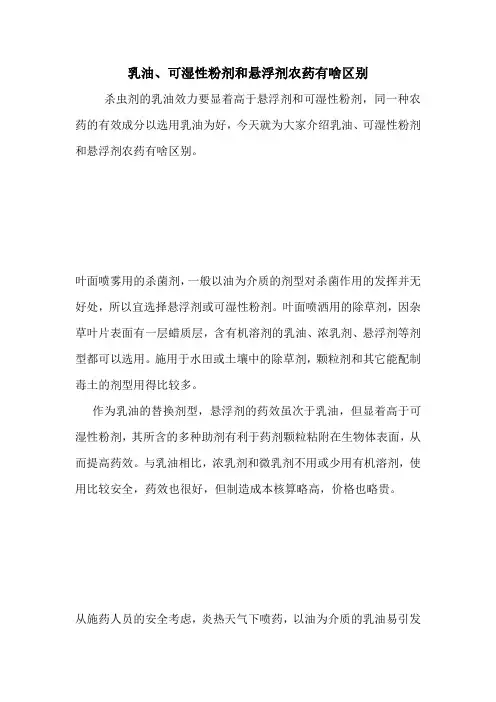 乳油、可湿性粉剂和悬浮剂农药有啥区别

杀虫剂的乳油效力要显着高于悬浮剂和可湿性粉剂，同一种农药的有效成分以选用乳油为好，今天就为大家介绍乳油、可湿性粉剂和悬浮剂农药有啥区别。

叶面喷雾用的杀菌剂，一般以油为介质的剂型对杀菌作用的发挥并无好处，所以宜选择悬浮剂或可湿性粉剂。叶面喷洒用的除草剂，因杂草叶片表面有一层蜡质层，含有机溶剂的乳油、浓乳剂、悬浮剂等剂型都可以选用。施用于水田或土壤中的除草剂，颗粒剂和其它能配制毒土的剂型用得比较多。

作为乳油的替换剂型，悬浮剂的药效虽次于乳油，但显着高于可湿性粉剂，其所含的多种助剂有利于药剂颗粒粘附在生物体表面，从而提高药效。与乳油相比，浓乳剂和微乳剂不用或少用有机溶剂，使用比较安全，药效也很好，但制造成本核算略高，价格也略贵。

从施药人员的安全考虑，炎热天气下喷药，以油为介质的乳油易引发